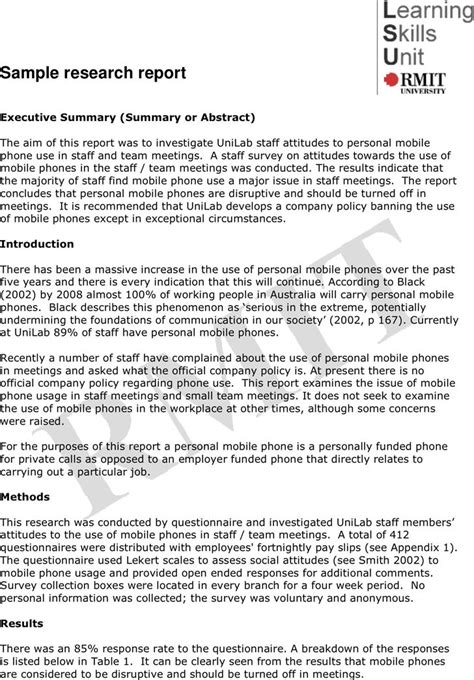 Learning
Skills
Unit
RMIT
UNIVERSITY

Sample research report

Executive Summary (Summary or Abstract)

The aim of this report was to investigate UniLab staff attitudes to personal mobile phone use in staff and team meetings. A staff survey on attitudes towards the use of mobile phones in the staff / team meetings was conducted. The results indicate that the majority of staff find mobile phone use a major issue in staff meetings. The report concludes that personal mobile phones are disruptive and should be turned off in meetings. It is recommended that UniLab develops a company policy banning the use of mobile phones except in exceptional circumstances.

Introduction

There has been a massive increase in the use of personal mobile phones over the past five years and there is every indication that this will continue. According to Black (2002) by 2008 almost 100% of working people in Australia will carry personal mobile phones. Black describes this phenomenon as 'serious in the extreme, potentially undermining the foundations of communication in our society' (2002, p 167). Currently at UniLab 89% of staff have personal mobile phones.

Recently a number of staff have complained about the use of personal mobile phones in meetings and asked what the official company policy is. At present there is no official company policy regarding phone use. This report examines the issue of mobile phone usage in staff meetings and small team meetings. It does not seek to examine the use of mobile phones in the workplace at other times, although some concerns were raised.

For the purposes of this report a personal mobile phone is a personally funded phone for private calls as opposed to an employer funded phone that directly relates to carrying out a particular job.

Methods

This research was conducted by questionnaire and investigated UniLab staff members' attitudes to the use of mobile phones in staff / team meetings. A total of 412 questionnaires were distributed with employees' fortnightly pay slips (see Appendix 1). The questionnaire used Lekert scales to assess social attitudes (see Smith 2002) to mobile phone usage and provided open ended responses for additional comments. Survey collection boxes were located in every branch for a four week period. No personal information was collected; the survey was voluntary and anonymous.

Results

There was an 85% response rate to the questionnaire. A breakdown of the responses is listed below in Table 1. It can be clearly seen from the results that mobile phones are considered to be disruptive and should be turned off in meetings.

RMIT